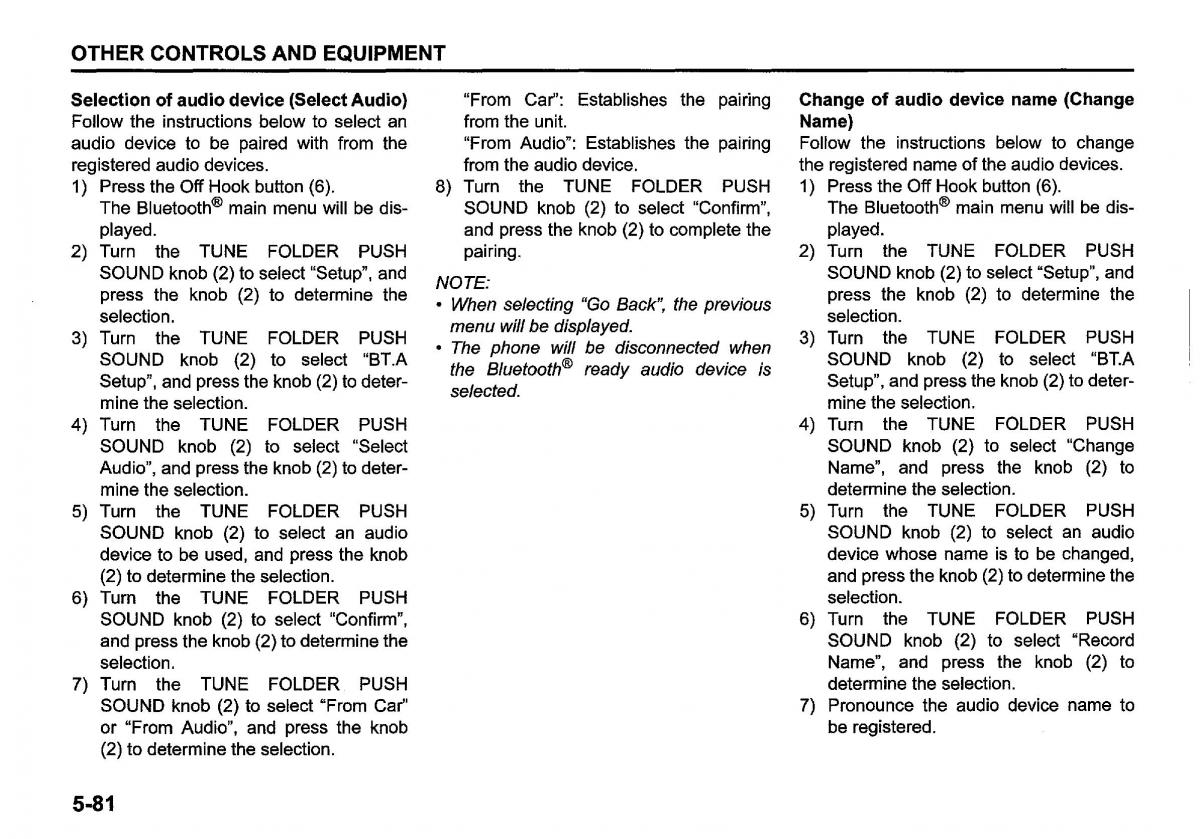 OTHER CONTROLS AND EQUIPMENT

Selection of audio device (Select Audio)
Follow the instructions below to select an audio device to be paired with from the registered audio devices.

1) Press the Off Hook button (6). The Bluetooth® main menu will be displayed.
2) Turn the TUNE FOLDER PUSH SOUND knob (2) to select "Setup", and press the knob (2) to determine the selection.
3) Turn the TUNE FOLDER PUSH SOUND knob (2) to select "BT.A Setup", and press the knob (2) to determine the selection.
4) Turn the TUNE FOLDER PUSH SOUND knob (2) to select "Select Audio", and press the knob (2) to determine the selection.
5) Turn the TUNE FOLDER PUSH SOUND knob (2) to select an audio device to be used, and press the knob (2) to determine the selection.
6) Turn the TUNE FOLDER PUSH SOUND knob (2) to select "Confirm", and press the knob (2) to determine the selection.
7) Turn the TUNE FOLDER PUSH SOUND knob (2) to select "From Car" or "From Audio", and press the knob (2) to determine the selection.
"From Car": Establishes the pairing from the unit.
"From Audio": Establishes the pairing from the audio device.
8) Turn the TUNE FOLDER PUSH SOUND knob (2) to select "Confirm", and press the knob (2) to complete the pairing.

NOTE:
• When selecting "Go Back", the previous menu will be displayed.
• The phone will be disconnected when the Bluetooth® ready audio device is selected.

Change of audio device name (Change Name)
Follow the instructions below to change the registered name of the audio devices.

1) Press the Off Hook button (6). The Bluetooth® main menu will be displayed.
2) Turn the TUNE FOLDER PUSH SOUND knob (2) to select "Setup", and press the knob (2) to determine the selection.
3) Turn the TUNE FOLDER PUSH SOUND knob (2) to select "BT.A Setup", and press the knob (2) to determine the selection.
4) Turn the TUNE FOLDER PUSH SOUND knob (2) to select "Change Name", and press the knob (2) to determine the selection.
5) Turn the TUNE FOLDER PUSH SOUND knob (2) to select an audio device whose name is to be changed, and press the knob (2) to determine the selection.
6) Turn the TUNE FOLDER PUSH SOUND knob (2) to select "Record Name", and press the knob (2) to determine the selection.
7) Pronounce the audio device name to be registered.

5-81